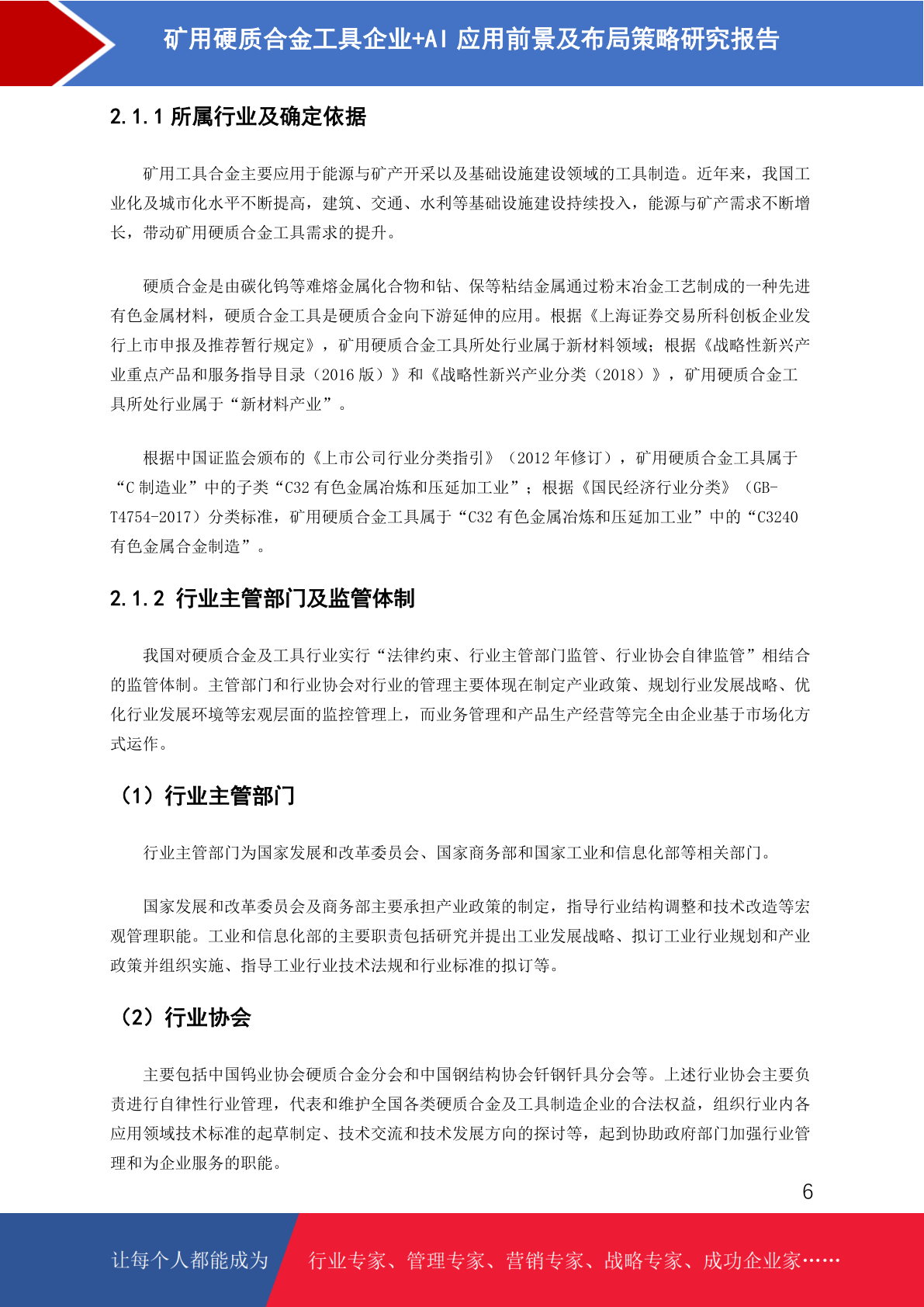 矿用硬质合金工具企业+AI 应用前景及布局策略研究报告

2.1.1 所属行业及确定依据

矿用工具合金主要应用于能源与矿产开采以及基础设施建设领域的工具制造。近年来，我国工业化及城市化水平不断提高，建筑、交通、水利等基础设施建设持续投入，能源与矿产需求不断增长，带动矿用硬质合金工具需求的提升。

硬质合金是由碳化钨等难熔金属化合物和钴、保等粘结金属通过粉末冶金工艺制成的一种先进有色金属材料，硬质合金工具是硬质合金向下游延伸的应用。根据《上海证券交易所科创板企业发行上市申报及推荐暂行规定》，矿用硬质合金工具所处行业属于新材料领域；根据《战略性新兴产业重点产品和服务指导目录（2016 版）》和《战略性新兴产业分类（2018）》，矿用硬质合金工具所处行业属于“新材料产业”。

根据中国证监会颁布的《上市公司行业分类指引》（2012 年修订），矿用硬质合金工具属于“C 制造业”中的子类“C32 有色金属冶炼和压延加工业”；根据《国民经济行业分类》（GB-T4754-2017）分类标准，矿用硬质合金工具属于“C32 有色金属冶炼和压延加工业”中的“C3240 有色金属合金制造”。

2.1.2 行业主管部门及监管体制

我国对硬质合金及工具行业实行“法律约束、行业主管部门监管、行业协会自律监管”相结合的监管体制。主管部门和行业协会对行业的管理主要体现在制定产业政策、规划行业发展战略、优化行业发展环境等宏观层面的监控管理上，而业务管理和产品生产经营等完全由企业基于市场化方式运作。

（1）行业主管部门

行业主管部门为国家发展和改革委员会、国家商务部和国家工业和信息化部等相关部门。

国家发展和改革委员会及商务部主要承担产业政策的制定，指导行业结构调整和技术改造等宏观管理职能。工业和信息化部的主要职责包括研究并提出工业发展战略、拟订工业行业规划和产业政策并组织实施、指导工业行业技术法规和行业标准的拟订等。

（2）行业协会

主要包括中国钨业协会硬质合金分会和中国钢结构协会钎钢钎具分会等。上述行业协会主要负责进行自律性行业管理，代表和维护全国各类硬质合金及工具制造企业的合法权益，组织行业内各应用领域技术标准的起草制定、技术交流和技术发展方向的探讨等，起到协助政府部门加强行业管理和为企业服务的职能。

6

让每个人都能成为 行业专家、管理专家、营销专家、战略专家、成功企业家……